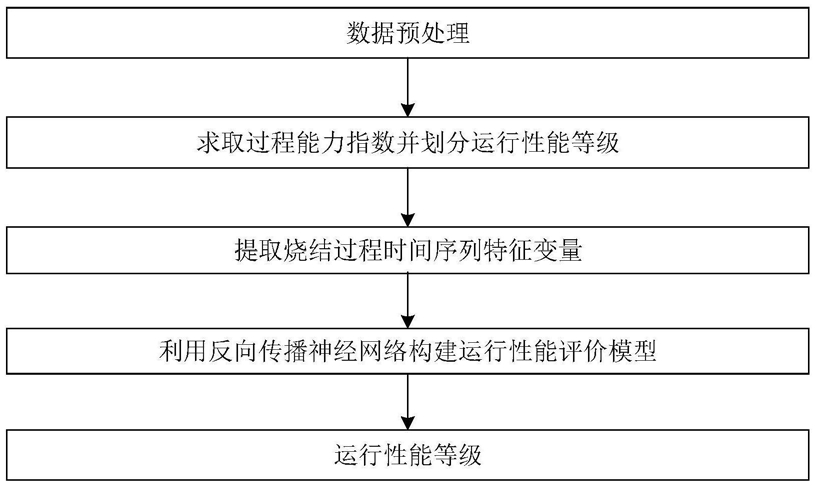 数据预处理

求取过程能力指数并划分运行性能等级

提取烧结过程时间序列特征变量

利用反向传播神经网络构建运行性能评价模型

运行性能等级